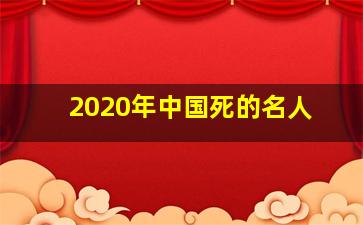 2020年中国死的名人